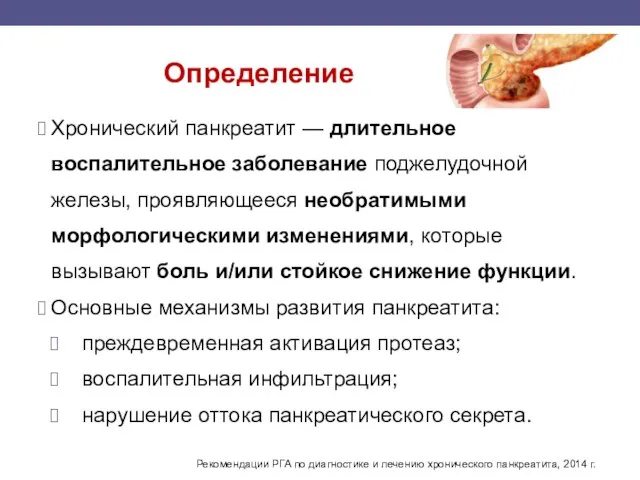 Определение

Хронический панкреатит — длительное воспалительное заболевание поджелудочной железы, проявляющееся необратимыми морфологическими изменениями, которые вызывают боль и/или стойкое снижение функции.

Основные механизмы развития панкреатита:

преждевременная активация протеаз;

воспалительная инфильтрация;

нарушение оттока панкреатического секрета.

Рекомендации РГА по диагностике и лечению хронического панкреатита, 2014 г.